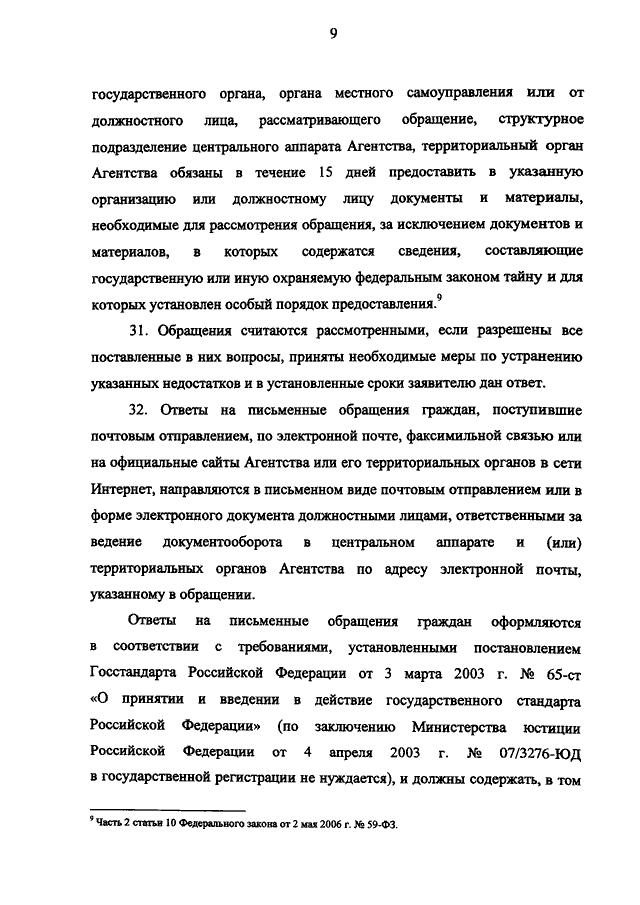 9

государственного органа, органа местного самоуправления или от должностного лица, рассматривающего обращение, структурное подразделение центрального аппарата Агентства, территориальный орган Агентства обязаны в течение 15 дней предоставить в указанную организацию или должностному лицу документы и материалы, необходимые для рассмотрения обращения, за исключением документов и материалов, в которых содержатся сведения, составляющие государственную или иную охраняемую федеральным законом тайну и для которых установлен особый порядок предоставления.$^9$

31. Обращения считаются рассмотренными, если разрешены все поставленные в них вопросы, приняты необходимые меры по устранению указанных недостатков и в установленные сроки заявителю дан ответ.

32. Ответы на письменные обращения граждан, поступившие почтовым отправлением, по электронной почте, факсимильной связью или на официальные сайты Агентства или его территориальных органов в сети Интернет, направляются в письменном виде почтовым отправлением или в форме электронного документа должностными лицами, ответственными за ведение документооборота в центральном аппарате и (или) территориальных органов Агентства по адресу электронной почты, указанному в обращении.

Ответы на письменные обращения граждан оформляются в соответствии с требованиями, установленными постановлением Госстандарта Российской Федерации от 3 марта 2003 г. № 65-ст «О принятии и введении в действие государственного стандарта Российской Федерации» (по заключению Министерства юстиции Российской Федерации от 4 апреля 2003 г. № 07/3276-ЮД в государственной регистрации не нуждается), и должны содержать, в том

$^9$ Часть 2 статьи 10 Федерального закона от 2 мая 2006 г. № 59-ФЗ.